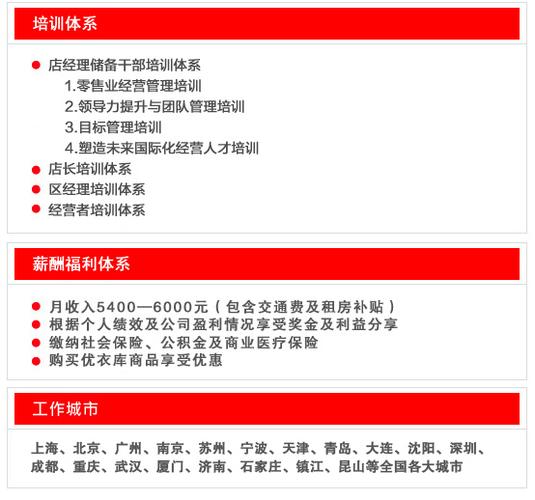 培训体系

● 店经理储备干部培训体系
1.零售业经营管理培训
2.领导力提升与团队管理培训
3.目标管理培训
4.塑造未来国际化经营人才培训
● 店长培训体系
● 区经理培训体系
● 经营者培训体系

薪酬福利体系

● 月收入5400—6000元（包含交通费及租房补贴）
● 根据个人绩效及公司盈利情况享受奖金及利益分享
● 缴纳社会保险、公积金及商业医疗保险
● 购买优衣库商品享受优惠

工作城市

上海、北京、广州、南京、苏州、宁波、天津、青岛、大连、沈阳、深圳、成都、重庆、武汉、厦门、济南、石家庄、镇江、昆山等全国各大城市